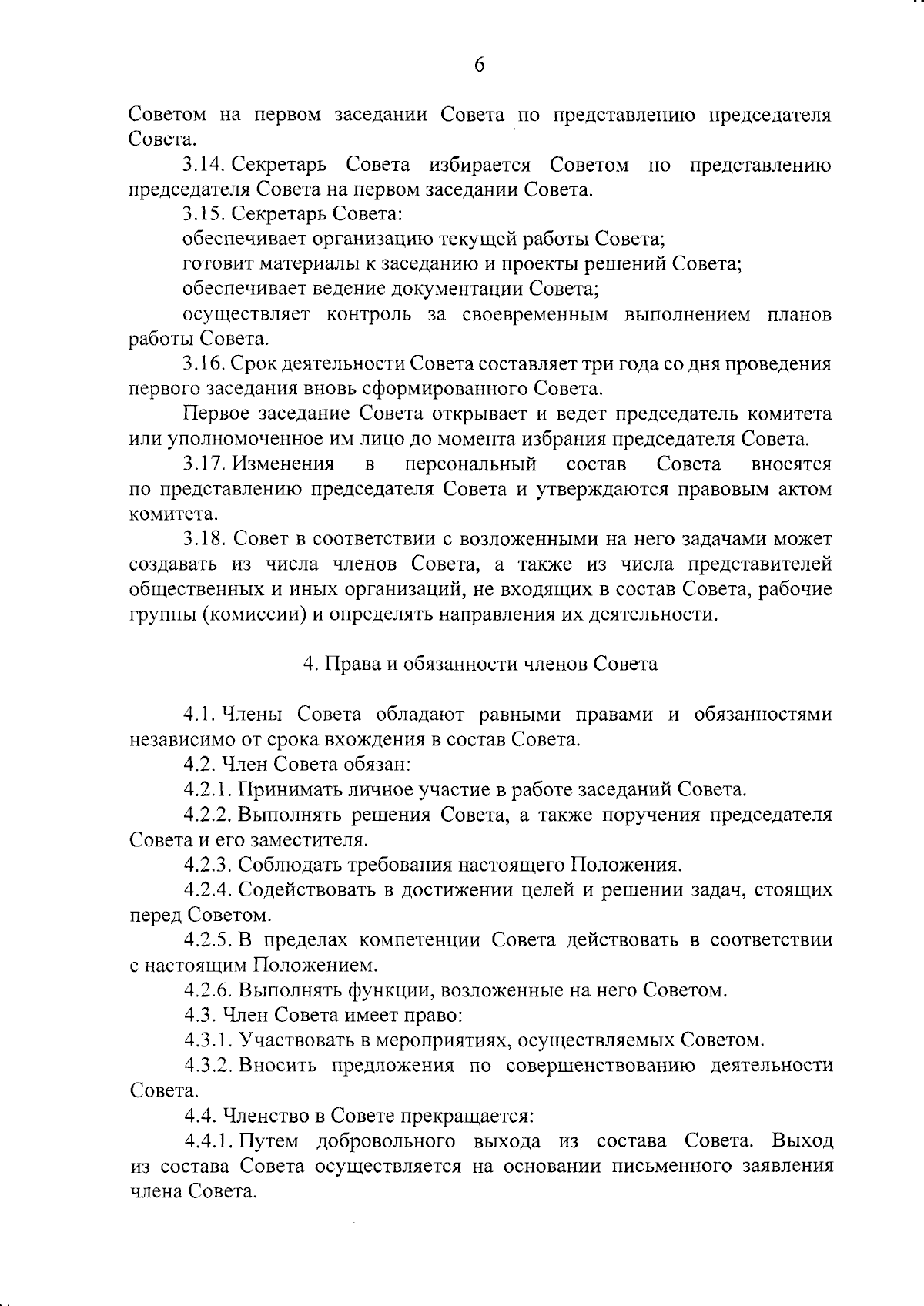 6

Советом на первом заседании Совета по представлению председателя Совета.

3.14. Секретарь Совета избирается Советом по представлению председателя Совета на первом заседании Совета.

3.15. Секретарь Совета:

обеспечивает организацию текущей работы Совета;

готовит материалы к заседанию и проекты решений Совета;

обеспечивает ведение документации Совета;

осуществляет контроль за своевременным выполнением планов работы Совета.

3.16. Срок деятельности Совета составляет три года со дня проведения первого заседания вновь сформированного Совета.

Первое заседание Совета открывает и ведет председатель комитета или уполномоченное им лицо до момента избрания председателя Совета.

3.17. Изменения в персональный состав Совета вносятся по представлению председателя Совета и утверждаются правовым актом комитета.

3.18. Совет в соответствии с возложенными на него задачами может создавать из числа членов Совета, а также из числа представителей общественных и иных организаций, не входящих в состав Совета, рабочие группы (комиссии) и определять направления их деятельности.

4. Права и обязанности членов Совета

4.1. Члены Совета обладают равными правами и обязанностями независимо от срока вхождения в состав Совета.

4.2. Член Совета обязан:

4.2.1. Принимать личное участие в работе заседаний Совета.

4.2.2. Выполнять решения Совета, а также поручения председателя Совета и его заместителя.

4.2.3. Соблюдать требования настоящего Положения.

4.2.4. Содействовать в достижении целей и решении задач, стоящих перед Советом.

4.2.5. В пределах компетенции Совета действовать в соответствии с настоящим Положением.

4.2.6. Выполнять функции, возложенные на него Советом.

4.3. Член Совета имеет право:

4.3.1. Участвовать в мероприятиях, осуществляемых Советом.

4.3.2. Вносить предложения по совершенствованию деятельности Совета.

4.4. Членство в Совете прекращается:

4.4.1. Путем добровольного выхода из состава Совета. Выход из состава Совета осуществляется на основании письменного заявления члена Совета.